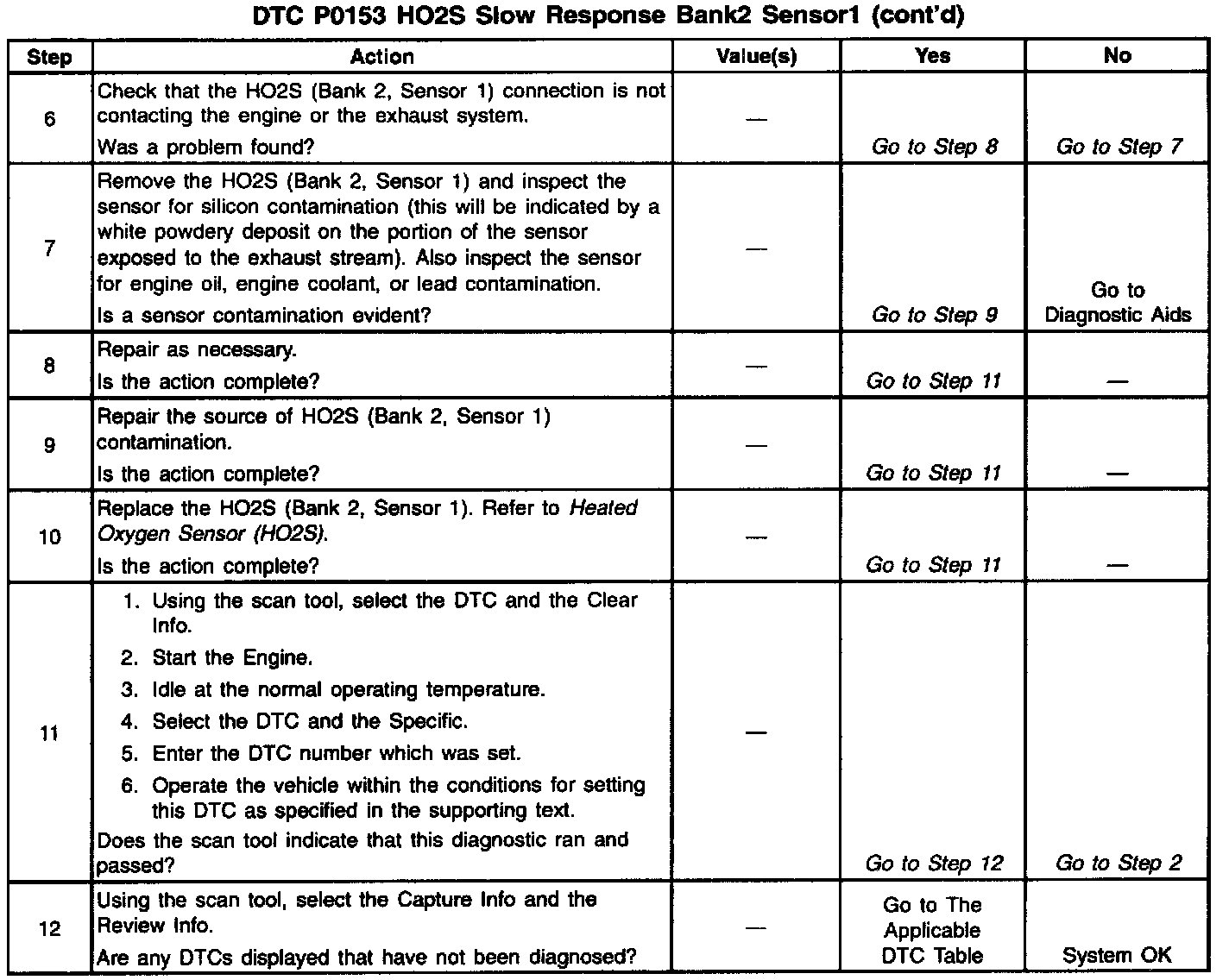 DTC P0153 HO2S Slow Response Bank2 Sensor1 (cont'd)

| Step | Action | Value(s) | Yes | No |
|---|---|---|---|---|
| 6 | Check that the HO2S (Bank 2, Sensor 1) connection is not contacting the engine or the exhaust system. Was a problem found? | — | Go to Step 8 | Go to Step 7 |
| 7 | Remove the HO2S (Bank 2, Sensor 1) and inspect the sensor for silicon contamination (this will be indicated by a white powdery deposit on the portion of the sensor exposed to the exhaust stream). Also inspect the sensor for engine oil, engine coolant, or lead contamination. Is a sensor contamination evident? | — | Go to Step 9 | Go to Diagnostic Aids |
| 8 | Repair as necessary. Is the action complete? | — | Go to Step 11 | — |
| 9 | Repair the source of HO2S (Bank 2, Sensor 1) contamination. Is the action complete? | — | Go to Step 11 | — |
| 10 | Replace the HO2S (Bank 2, Sensor 1). Refer to Heated Oxygen Sensor (HO2S). Is the action complete? | — | Go to Step 11 | — |
| 11 | 1. Using the scan tool, select the DTC and the Clear Info. 2. Start the Engine. 3. Idle at the normal operating temperature. 4. Select the DTC and the Specific. 5. Enter the DTC number which was set. 6. Operate the vehicle within the conditions for setting this DTC as specified in the supporting text. Does the scan tool indicate that this diagnostic ran and passed? | — | Go to Step 12 | Go to Step 2 |
| 12 | Using the scan tool, select the Capture Info and the Review Info. Are any DTCs displayed that have not been diagnosed? | — | Go to The Applicable DTC Table | System OK |